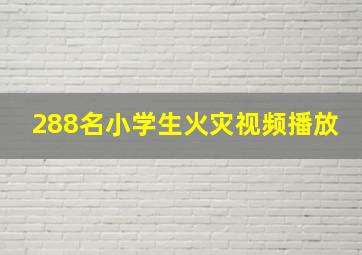 288名小学生火灾视频播放